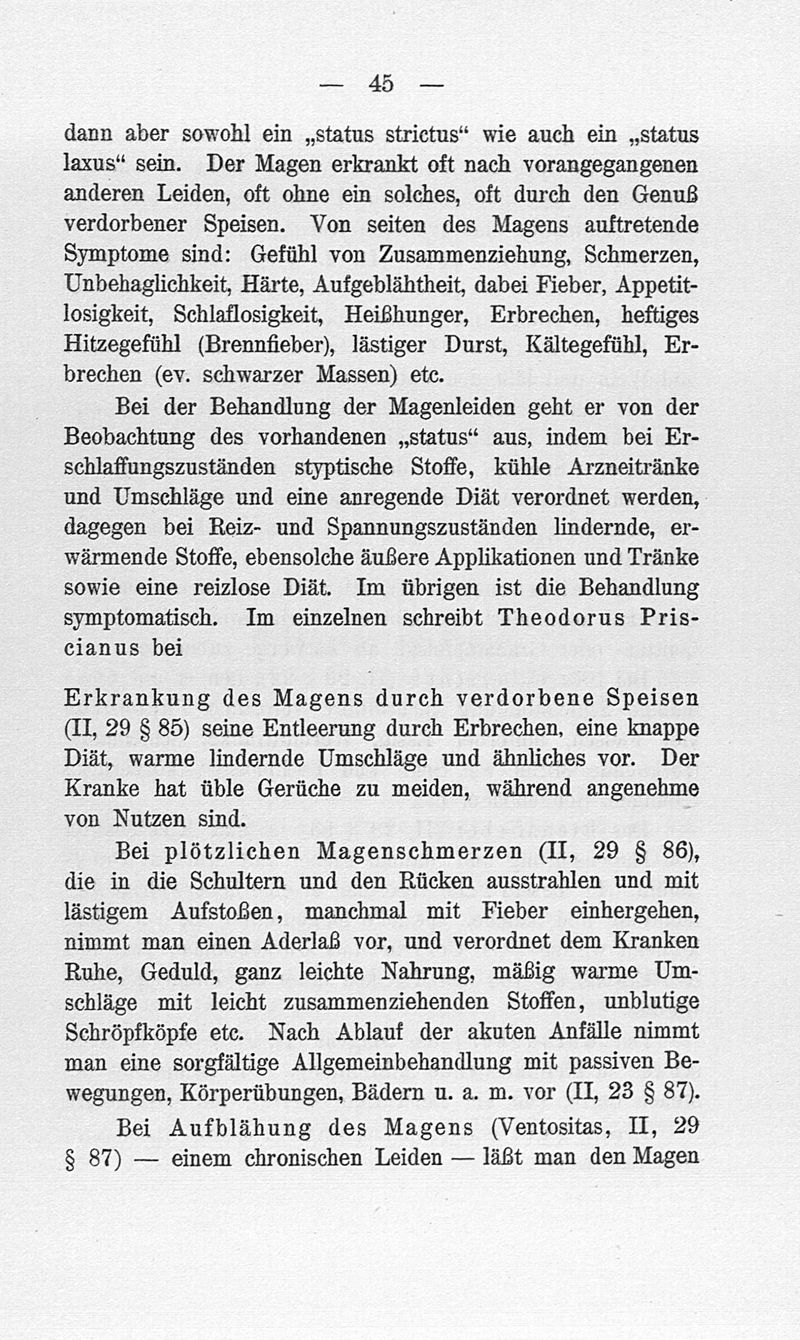 — 45 —

dann aber sowohl ein „status strictus“ wie auch ein „status laxus“ sein. Der Magen erkrankt oft nach vorangegangenen anderen Leiden, oft ohne ein solches, oft durch den Genuß verdorbener Speisen. Von seiten des Magens auftretende Symptome sind: Gefühl von Zusammenziehung, Schmerzen, Unbehaglichkeit, Härte, Aufgeblähtheit, dabei Fieber, Appetitlosigkeit, Schlaflosigkeit, Heißhunger, Erbrechen, heftiges Hitzegefühl (Brennfieber), lästiger Durst, Kältegefühl, Erbrechen (ev. schwarzer Massen) etc.

Bei der Behandlung der Magenleiden geht er von der Beobachtung des vorhandenen „status“ aus, indem bei Erschlaffungszuständen styptische Stoffe, kühle Arzneitränke und Umschläge und eine anregende Diät verordnet werden, dagegen bei Reiz- und Spannungszuständen lindernde, erwärmende Stoffe, ebensolche äußere Applikationen und Tränke sowie eine reizlose Diät. Im übrigen ist die Behandlung symptomatisch. Im einzelnen schreibt Theodorus Priscianus bei

Erkrankung des Magens durch verdorbene Speisen (II, 29 § 85) seine Entleerung durch Erbrechen, eine knappe Diät, warme lindernde Umschläge und ähnliches vor. Der Kranke hat üble Gerüche zu meiden, während angenehme von Nutzen sind.

Bei plötzlichen Magenschmerzen (II, 29 § 86), die in die Schultern und den Rücken ausstrahlen und mit lästigem Aufstoßen, manchmal mit Fieber einhergehen, nimmt man einen Aderlaß vor, und verordnet dem Kranken Ruhe, Geduld, ganz leichte Nahrung, mäßig warme Umschläge mit leicht zusammenziehenden Stoffen, unblutige Schröpfköpfe etc. Nach Ablauf der akuten Anfälle nimmt man eine sorgfältige Allgemeinbehandlung mit passiven Bewegungen, Körperübungen, Bädern u. a. m. vor (II, 23 § 87).

Bei Aufblähung des Magens (Ventositas, II, 29 § 87) — einem chronischen Leiden — läßt man den Magen